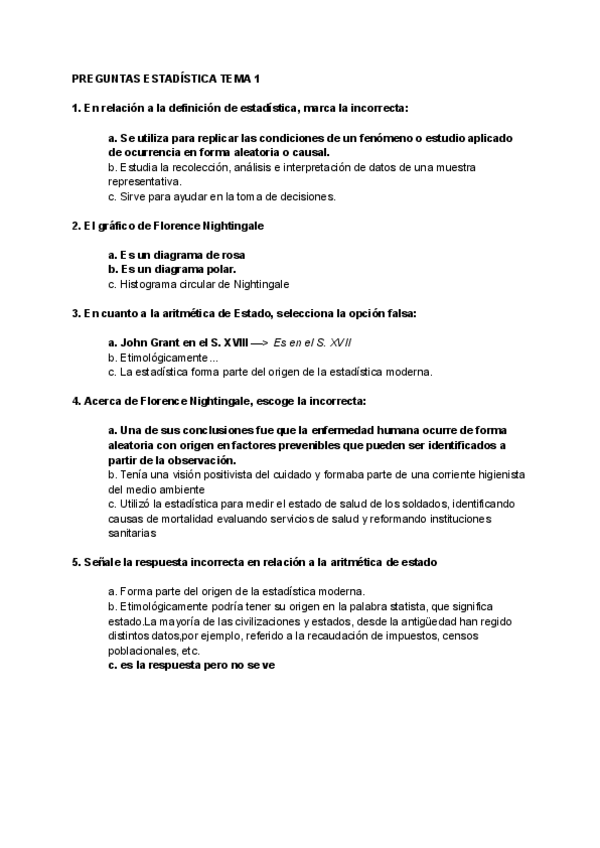 PREGUNTAS ESTADÍSTICA TEMA 1

1. En relación a la definición de estadística, marca la incorrecta:

a. Se utiliza para replicar las condiciones de un fenómeno o estudio aplicado de ocurrencia en forma aleatoria o causal.
b. Estudia la recolección, análisis e interpretación de datos de una muestra representativa.
c. Sirve para ayudar en la toma de decisiones.

2. El gráfico de Florence Nightingale

a. Es un diagrama de rosa
b. Es un diagrama polar.
c. Histograma circular de Nightingale

3. En cuanto a la aritmética de Estado, selecciona la opción falsa:

a. John Grant en el S. XVIII —> Es en el S. XVII
b. Etimológicamente...
c. La estadística forma parte del origen de la estadística moderna.

4. Acerca de Florence Nightingale, escoge la incorrecta:

a. Una de sus conclusiones fue que la enfermedad humana ocurre de forma aleatoria con origen en factores prevenibles que pueden ser identificados a partir de la observación.
b. Tenía una visión positivista del cuidado y formaba parte de una corriente higienista del medio ambiente
c. Utilizó la estadística para medir el estado de salud de los soldados, identificando causas de mortalidad evaluando servicios de salud y reformando instituciones sanitarias

5. Señale la respuesta incorrecta en relación a la aritmética de estado

a. Forma parte del origen de la estadística moderna.
b. Etimológicamente podría tener su origen en la palabra statista, que significa estado.La mayoría de las civilizaciones y estados, desde la antigüedad han regido distintos datos,por ejemplo, referido a la recaudación de impuestos, censos poblacionales, etc.
c. es la respuesta pero no se ve